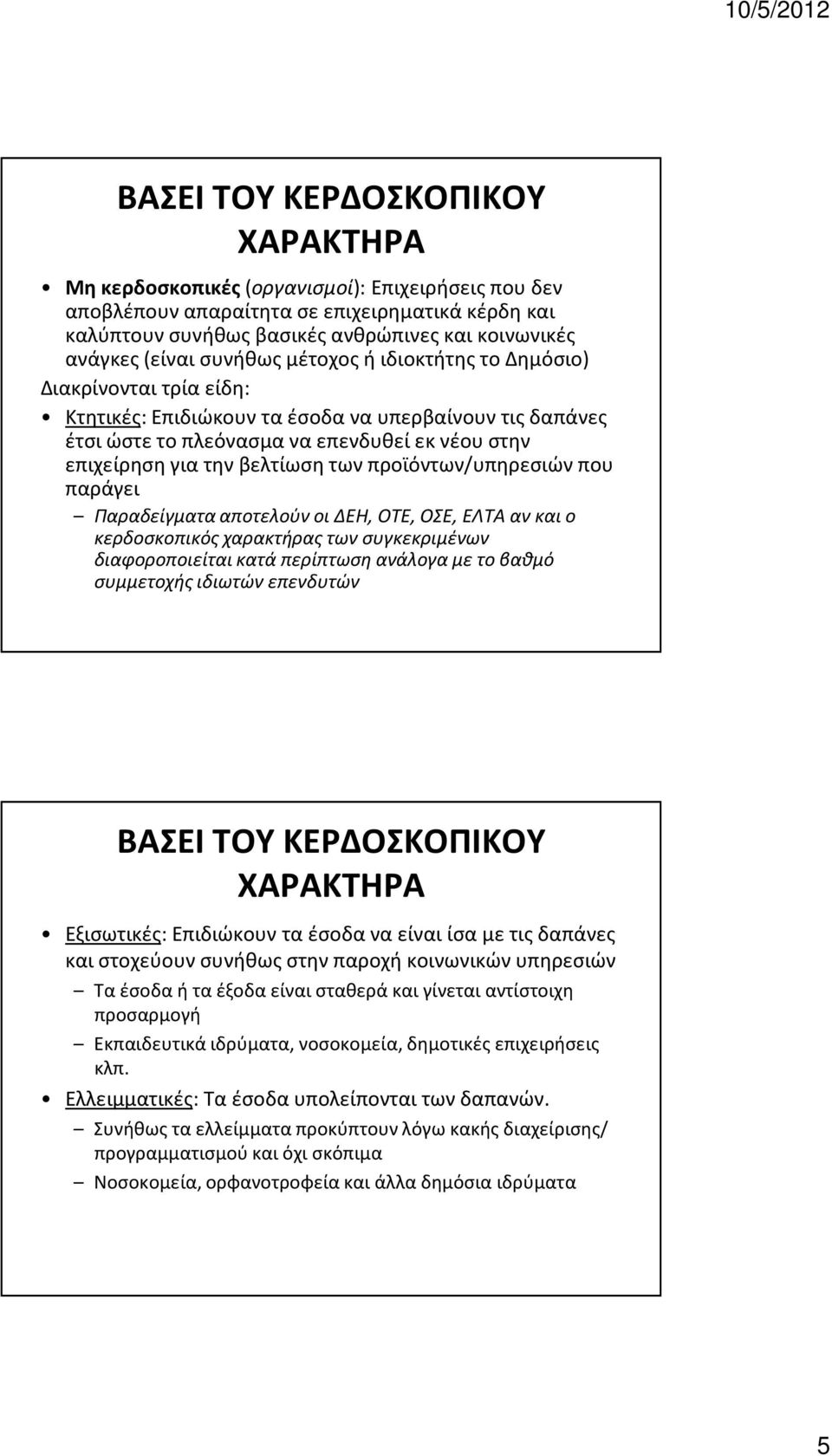 10/5/2012

ΒΑΣΕΙ ΤΟΥ ΚΕΡΔΟΣΚΟΠΙΚΟΥ ΧΑΡΑΚΤΗΡΑ

• Μη κερδοσκοπικές (οργανισμοί): Επιχειρήσεις που δεν αποβλέπουν απαραίτητα σε επιχειρηματικά κέρδη και καλύπτουν συνήθως βασικές ανθρώπινες και κοινωνικές ανάγκες (είναι συνήθως μέτοχος ή ιδιοκτήτης το Δημόσιο)

Διακρίνονται τρία είδη:

• Κτητικές: Επιδιώκουν τα έσοδα να υπερβαίνουν τις δαπάνες έτσι ώστε το πλεόνασμα να επενδυθεί εκ νέου στην επιχείρηση για την βελτίωση των προϊόντων/υπηρεσιών που παράγει

– Παραδείγματα αποτελούν οι ΔΕΗ, ΟΤΕ, ΟΣΕ, ΕΛΤΑ αν και ο κερδοσκοπικός χαρακτήρας των συγκεκριμένων διαφοροποιείται κατά περίπτωση ανάλογα με το βαθμό συμμετοχής ιδιωτών επενδυτών

ΒΑΣΕΙ ΤΟΥ ΚΕΡΔΟΣΚΟΠΙΚΟΥ ΧΑΡΑΚΤΗΡΑ

• Εξισωτικές: Επιδιώκουν τα έσοδα να είναι ίσα με τις δαπάνες και στοχεύουν συνήθως στην παροχή κοινωνικών υπηρεσιών

– Τα έσοδα ή τα έξοδα είναι σταθερά και γίνεται αντίστοιχη προσαρμογή

– Εκπαιδευτικά ιδρύματα, νοσοκομεία, δημοτικές επιχειρήσεις κλπ.

• Ελλειμματικές: Τα έσοδα υπολείπονται των δαπανών.

– Συνήθως τα ελλείμματα προκύπτουν λόγω κακής διαχείρισης/ προγραμματισμού και όχι σκόπιμα

– Νοσοκομεία, ορφανοτροφεία και άλλα δημόσια ιδρύματα

5